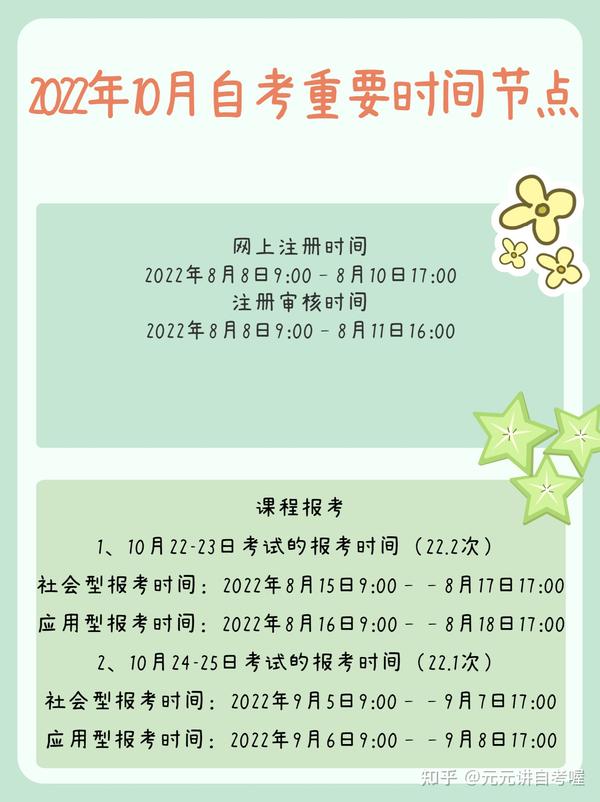 2022年10月自考重要时间节点

网上注册时间
2022年8月8日9:00 - 8月10日17:00
注册审核时间
2022年8月8日9:00 - 8月11日16:00

课程报考
1、10月22-23日考试的报考时间（22.2次）
社会型报考时间：2022年8月15日9:00 - - 8月17日17:00
应用型报考时间：2022年8月16日9:00 - - 8月18日17:00
2、10月24-25日考试的报考时间（22.1次）
社会型报考时间：2022年9月5日9:00 - - 9月7日17:00
应用型报考时间：2022年9月6日9:00 - - 9月8日17:00

知乎 @元元讲自考喔